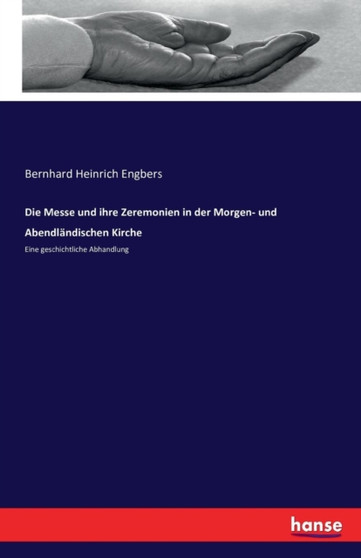 Bernhard Heinrich Engbers

Die Messe und ihre Zeremonien in der Morgen- und Abendländischen Kirche

Eine geschichtliche Abhandlung

hanse